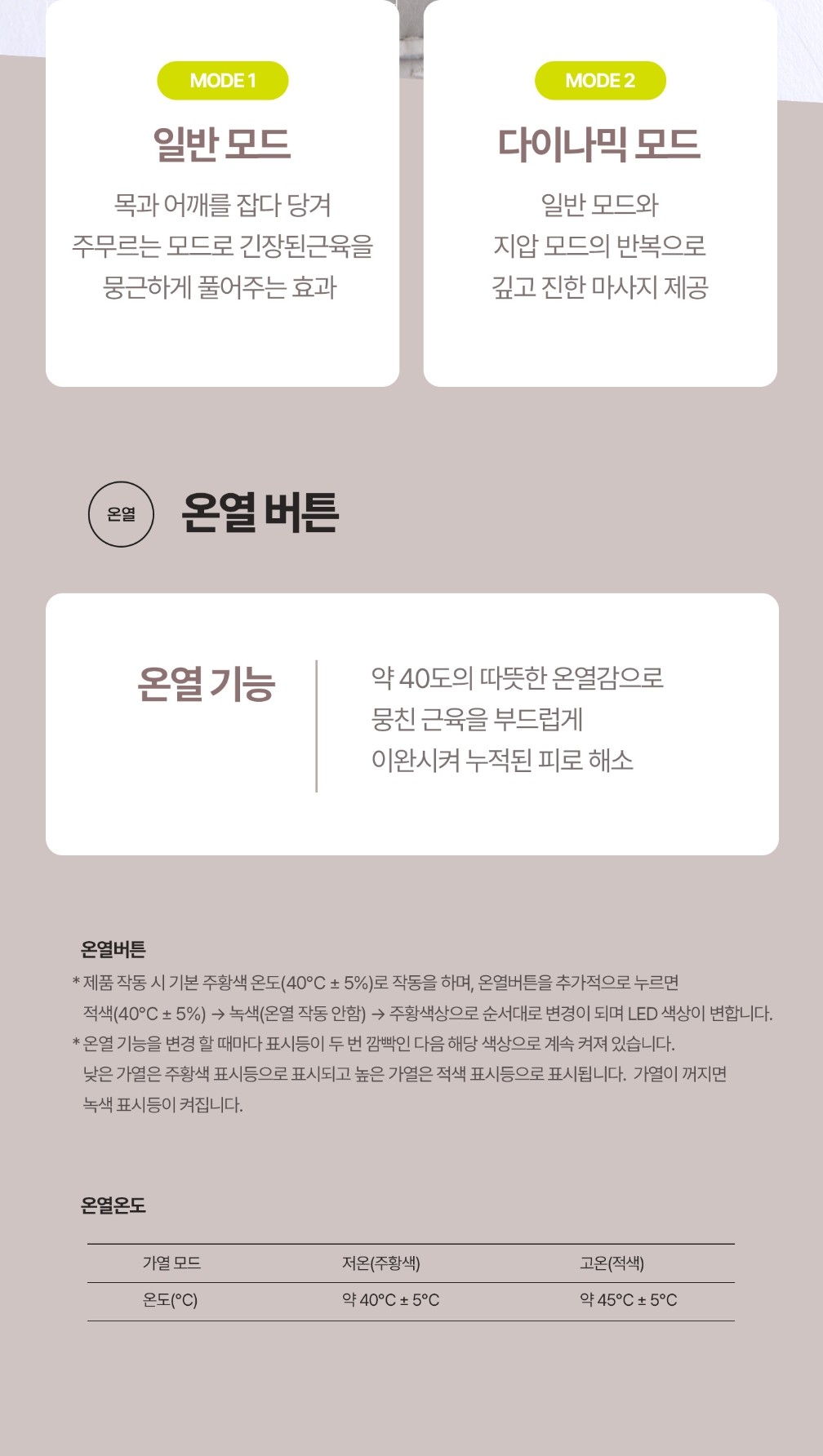 MODE 1

일반 모드

목과 어깨를 잡다 당겨
주무르는 모드로 긴장된근육을
뭉근하게 풀어주는 효과

MODE 2

다이나믹 모드

일반 모드와
지압 모드의 반복으로
깊고 진한 마사지 제공

온열

온열 버튼

온열 기능

약 40도의 따뜻한 온열감으로
뭉친 근육을 부드럽게
이완시켜 누적된 피로 해소

온열버튼

* 제품 작동 시 기본 주황색 온도(40°C ± 5%)로 작동을 하며, 온열버튼을 추가적으로 누르면 적색(40°C ± 5%) → 녹색(온열 작동 안함) → 주황색상으로 순서대로 변경이 되며 LED 색상이 변합니다.

* 온열 기능을 변경 할 때마다 표시등이 두 번 깜빡인 다음 해당 색상으로 계속 켜져 있습니다. 낮은 가열은 주황색 표시등으로 표시되고 높은 가열은 적색 표시등으로 표시됩니다. 가열이 꺼지면 녹색 표시등이 켜집니다.

온열온도

| 가열 모드 | 저온(주황색) | 고온(적색) |
|---|---|---|
| 온도(°C) | 약 40°C ± 5°C | 약 45°C ± 5°C |